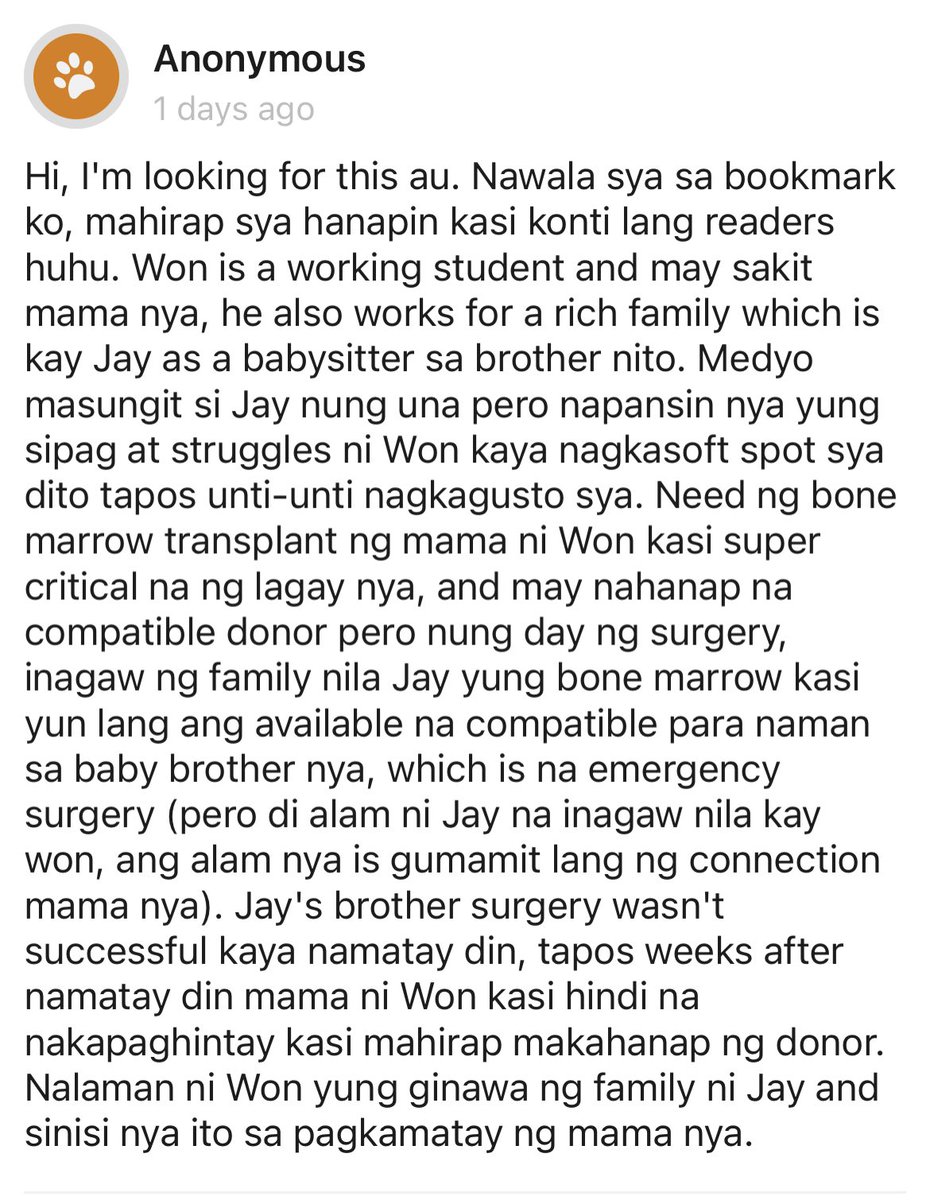 Anonymous
1 days ago

Hi, I'm looking for this au. Nawala sya sa bookmark ko, mahirap sya hanapin kasi konti lang readers huhu. Won is a working student and may sakit mama nya, he also works for a rich family which is kay Jay as a babysitter sa brother nito. Medyo masungit si Jay nung una pero napansin nya yung sipag at struggles ni Won kaya nagkasoft spot sya dito tapos unti-unti nagkagusto sya. Need ng bone marrow transplant ng mama ni Won kasi super critical na ng lagay nya, and may nahanap na compatible donor pero nung day ng surgery, inagaw ng family nila Jay yung bone marrow kasi yun lang ang available na compatible para naman sa baby brother nya, which is na emergency surgery (pero di alam ni Jay na inagaw nila kay won, ang alam nya is gumamit lang ng connection mama nya). Jay's brother surgery wasn't successful kaya namatay din, tapos weeks after namatay din mama ni Won kasi hindi na nakapaghintay kasi mahirap makahanap ng donor. Nalaman ni Won yung ginawa ng family ni Jay and sinisi nya ito sa pagkamatay ng mama nya.